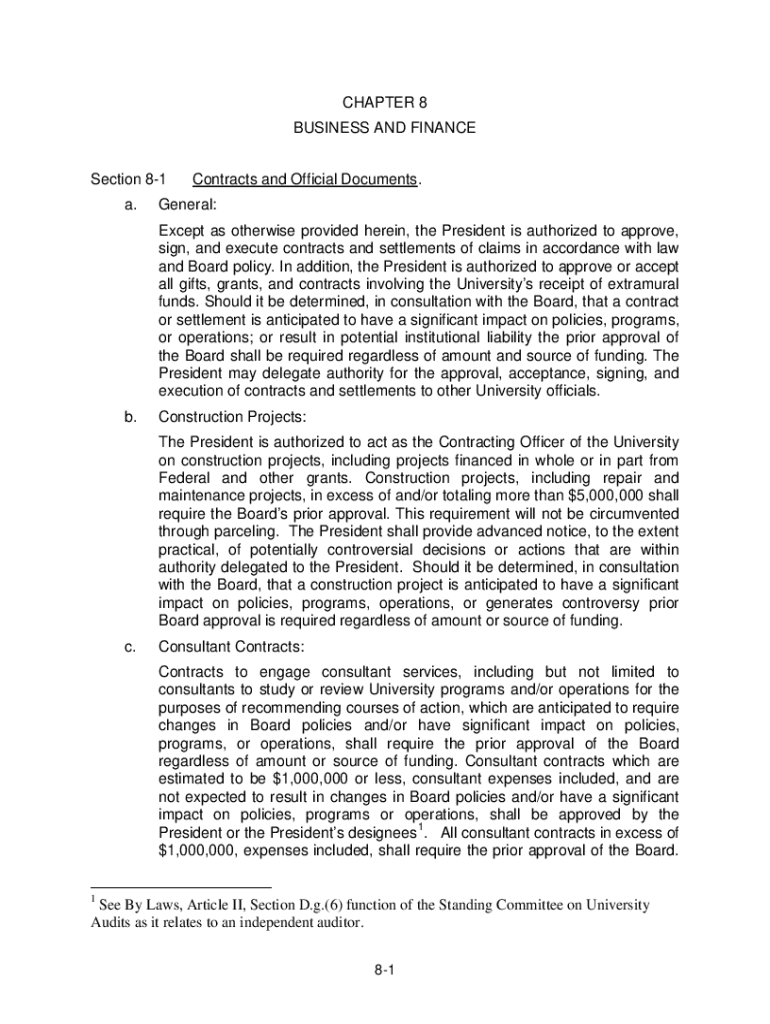 CHAPTER 8
BUSINESS AND FINANCE

Section 8-1 Contracts and Official Documents.

a. General:

Except as otherwise provided herein, the President is authorized to approve, sign, and execute contracts and settlements of claims in accordance with law and Board policy. In addition, the President is authorized to approve or accept all gifts, grants, and contracts involving the University's receipt of extramural funds. Should it be determined, in consultation with the Board, that a contract or settlement is anticipated to have a significant impact on policies, programs, or operations; or result in potential institutional liability the prior approval of the Board shall be required regardless of amount and source of funding. The President may delegate authority for the approval, acceptance, signing, and execution of contracts and settlements to other University officials.

b. Construction Projects:

The President is authorized to act as the Contracting Officer of the University on construction projects, including projects financed in whole or in part from Federal and other grants. Construction projects, including repair and maintenance projects, in excess of and/or totaling more than $5,000,000 shall require the Board's prior approval. This requirement will not be circumvented through parceling. The President shall provide advanced notice, to the extent practical, of potentially controversial decisions or actions that are within authority delegated to the President. Should it be determined, in consultation with the Board, that a construction project is anticipated to have a significant impact on policies, programs, operations, or generates controversy prior Board approval is required regardless of amount or source of funding.

c. Consultant Contracts:

Contracts to engage consultant services, including but not limited to consultants to study or review University programs and/or operations for the purposes of recommending courses of action, which are anticipated to require changes in Board policies and/or have significant impact on policies, programs, or operations, shall require the prior approval of the Board regardless of amount or source of funding. Consultant contracts which are estimated to be $1,000,000 or less, consultant expenses included, and are not expected to result in changes in Board policies and/or have a significant impact on policies, programs or operations, shall be approved by the President or the President's designees$^1$. All consultant contracts in excess of $1,000,000, expenses included, shall require the prior approval of the Board.

$^1$ See By Laws, Article II, Section D.g.(6) function of the Standing Committee on University Audits as it relates to an independent auditor.

8-1